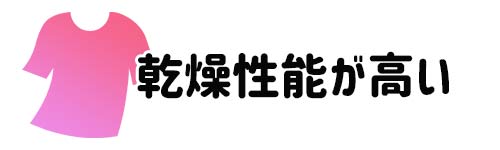 乾燥性能が高い